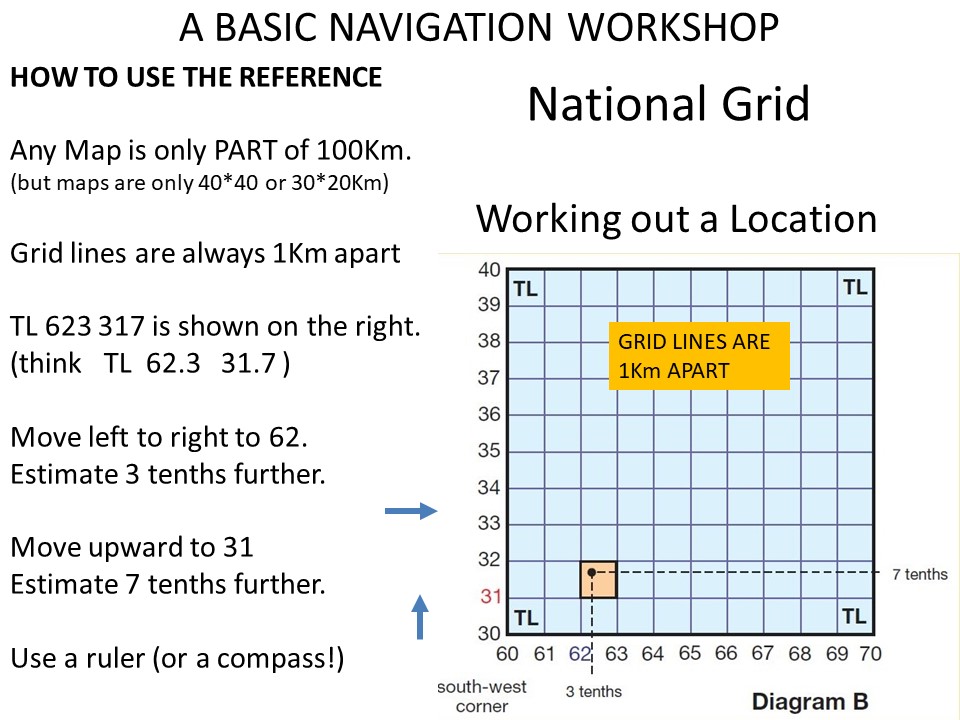 A BASIC NAVIGATION WORKSHOP

HOW TO USE THE REFERENCE

Any Map is only PART of 100Km.
(but maps are only 40*40 or 30*20Km)

Grid lines are always 1Km apart

TL 623 317 is shown on the right.
(think TL 62.3 31.7 )

Move left to right to 62.
Estimate 3 tenths further.

Move upward to 31
Estimate 7 tenths further.

Use a ruler (or a compass!)

National Grid

Working out a Location

40
39
38
37
36
35
34
33
32
31
30

TL
TL
TL
TL

GRID LINES ARE 1Km APART

7 tenths

60 61 62 63 64 65 66 67 68 69 70

south-west corner

3 tenths

Diagram B